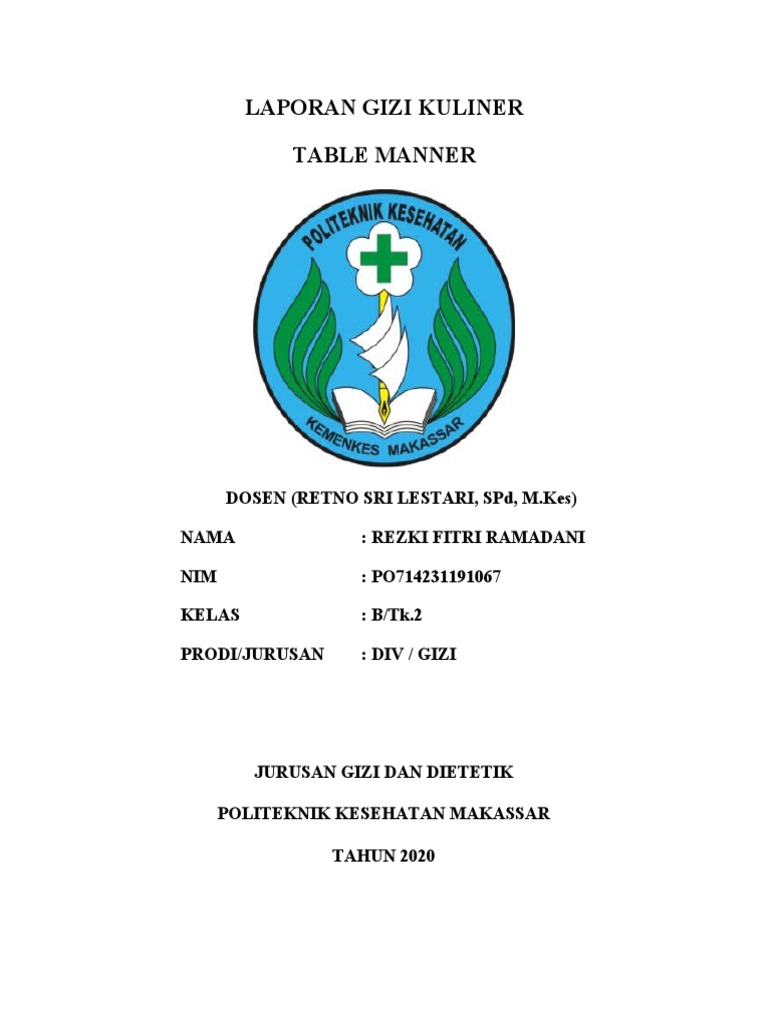 LAPORAN GIZI KULINER

TABLE MANNER

POLITEKNIK KESEHATAN

KEMENKES MAKASSAR

DOSEN (RETNO SRI LESTARI, SPd, M.Kes)

NAMA : REZKI FITRI RAMADANI

NIM : PO714231191067

KELAS : B/Tk.2

PRODI/JURUSAN : DIV / GIZI

JURUSAN GIZI DAN DIETETIK

POLITEKNIK KESEHATAN MAKASSAR

TAHUN 2020